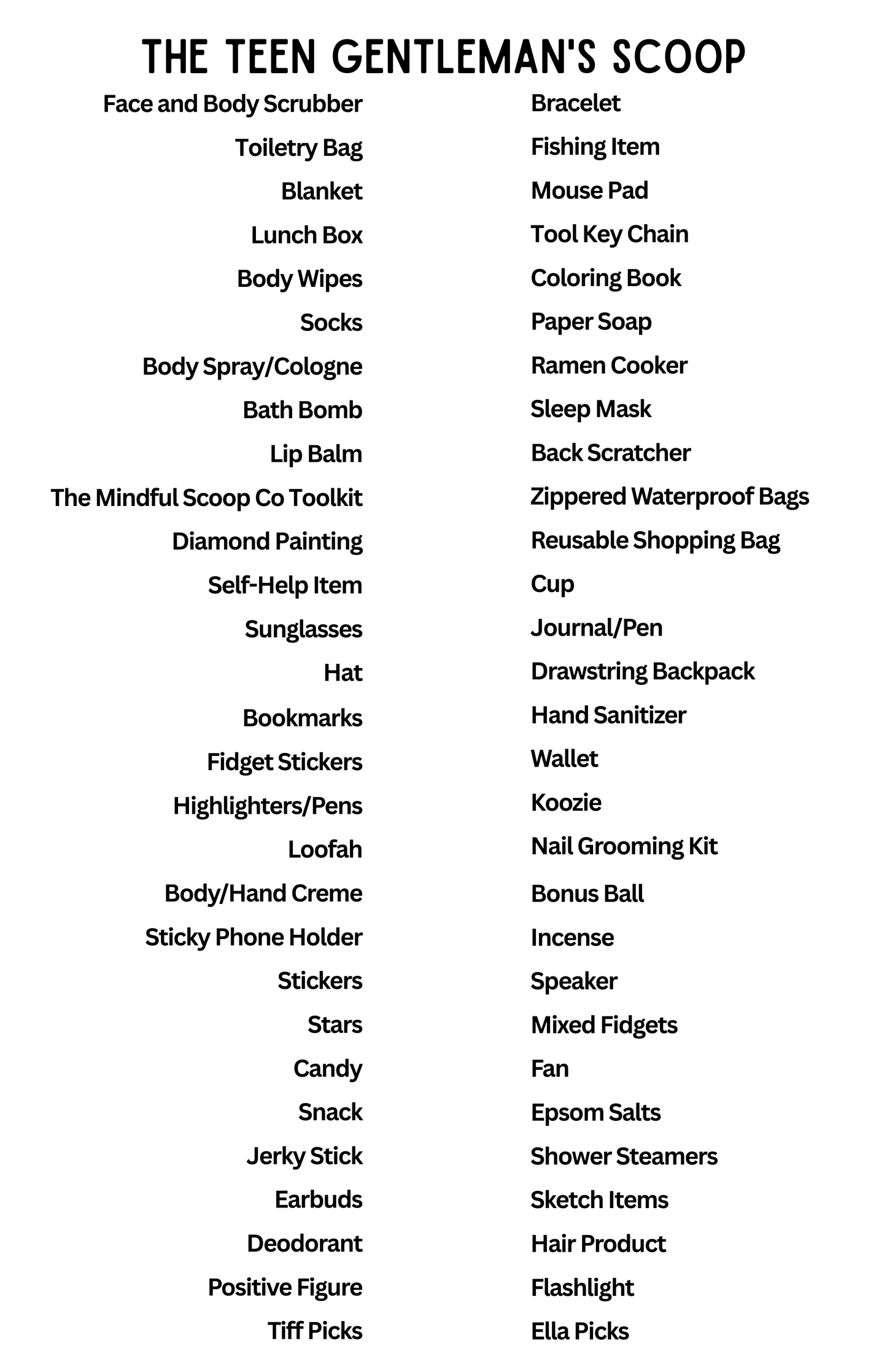 THE TEEN GENTLEMAN'S SCOOP

Face and Body Scrubber
Toiletry Bag
Blanket
Lunch Box
Body Wipes
Socks
Body Spray/Cologne
Bath Bomb
Lip Balm
The Mindful Scoop Co Toolkit
Diamond Painting
Self-Help Item
Sunglasses
Hat
Bookmarks
Fidget Stickers
Highlighters/Pens
Loofah
Body/Hand Creme
Sticky Phone Holder
Stickers
Stars
Candy
Snack
Jerky Stick
Earbuds
Deodorant
Positive Figure
Tiff Picks

Bracelet
Fishing Item
Mouse Pad
Tool Key Chain
Coloring Book
Paper Soap
Ramen Cooker
Sleep Mask
Back Scratcher
Zippered Waterproof Bags
Reusable Shopping Bag
Cup
Journal/Pen
Drawstring Backpack
Hand Sanitizer
Wallet
Koozie
Nail Grooming Kit
Bonus Ball
Incense
Speaker
Mixed Fidgets
Fan
Epsom Salts
Shower Steamers
Sketch Items
Hair Product
Flashlight
Ella Picks